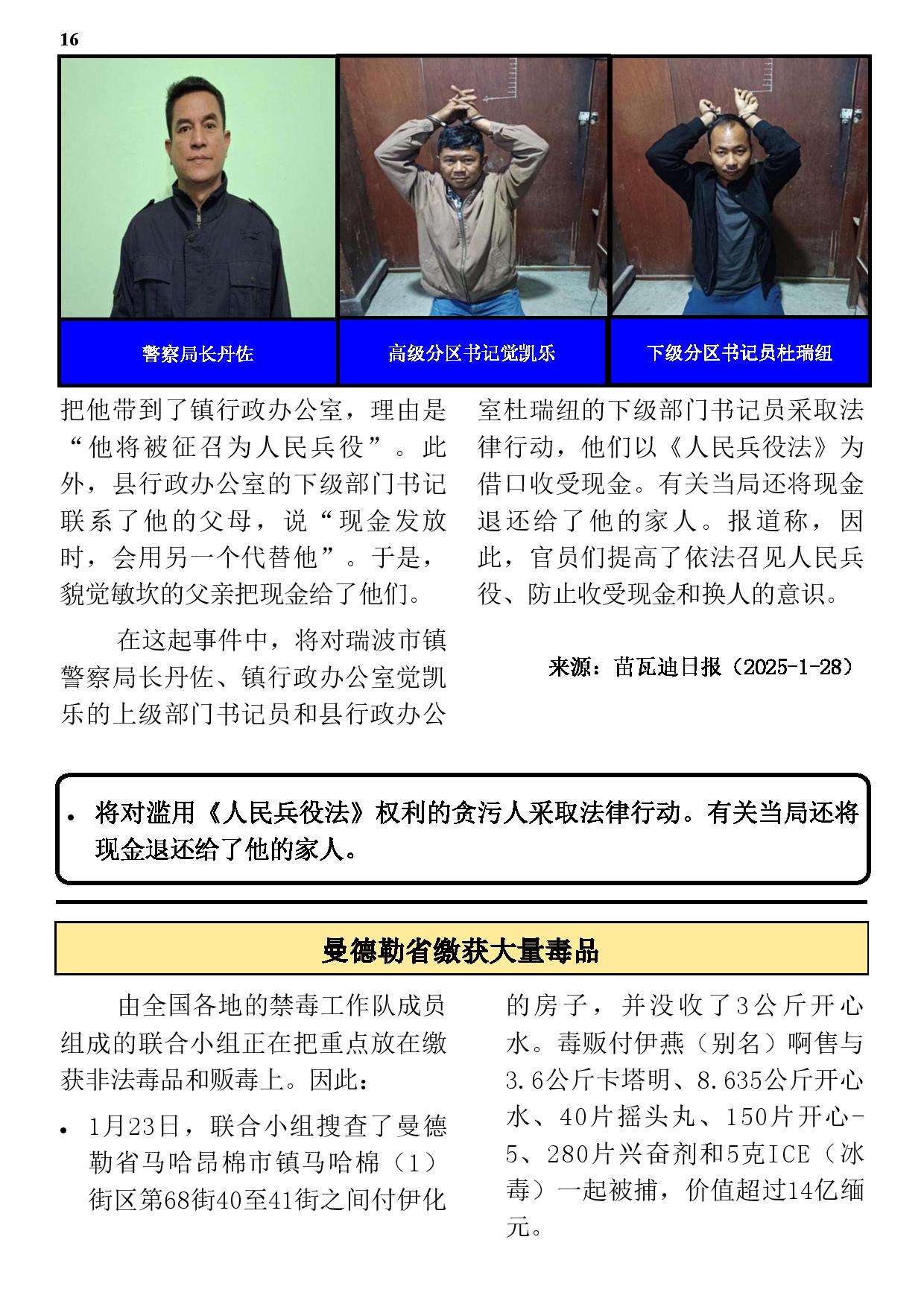 16

警察局长丹佐

高级分区书记觉凯乐

下级分区书记员杜瑞纽

把他带到了镇行政办公室，理由是“他将被征召为人民兵役”。此外，县行政办公室的下级部门书记联系了他的父母，说“现金发放时，会用另一个代替他”。于是，貌觉敏坎的父亲把现金给了他们。

在这起事件中，将对瑞波市镇警察局长丹佐、镇行政办公室觉凯乐的上级部门书记员和县行政办公室杜瑞纽的下级部门书记员采取法律行动，他们以《人民兵役法》为借口收受现金。有关当局还将现金退还给了他的家人。报道称，因此，官员们提高了依法召见人民兵役、防止收受现金和换人的意识。

来源：苗瓦迪日报（2025-1-28）

• 将对滥用《人民兵役法》权利的贪污人采取法律行动。有关当局还将现金退还给了他的家人。

曼德勒省缴获大量毒品

由全国各地的禁毒工作队成员组成的联合小组正在把重点放在缴获非法毒品和贩毒上。因此：

• 1月23日，联合小组搜查了曼德勒省马哈昂棉市镇马哈棉（1）街区第68街40至41街之间付伊化的房子，并没收了3公斤开心水。毒贩付伊燕（别名）啊售与3.6公斤卡塔明、8.635公斤开心水、40片摇头丸、150片开心-5、280片兴奋剂和5克ICE（冰毒）一起被捕，价值超过14亿缅元。